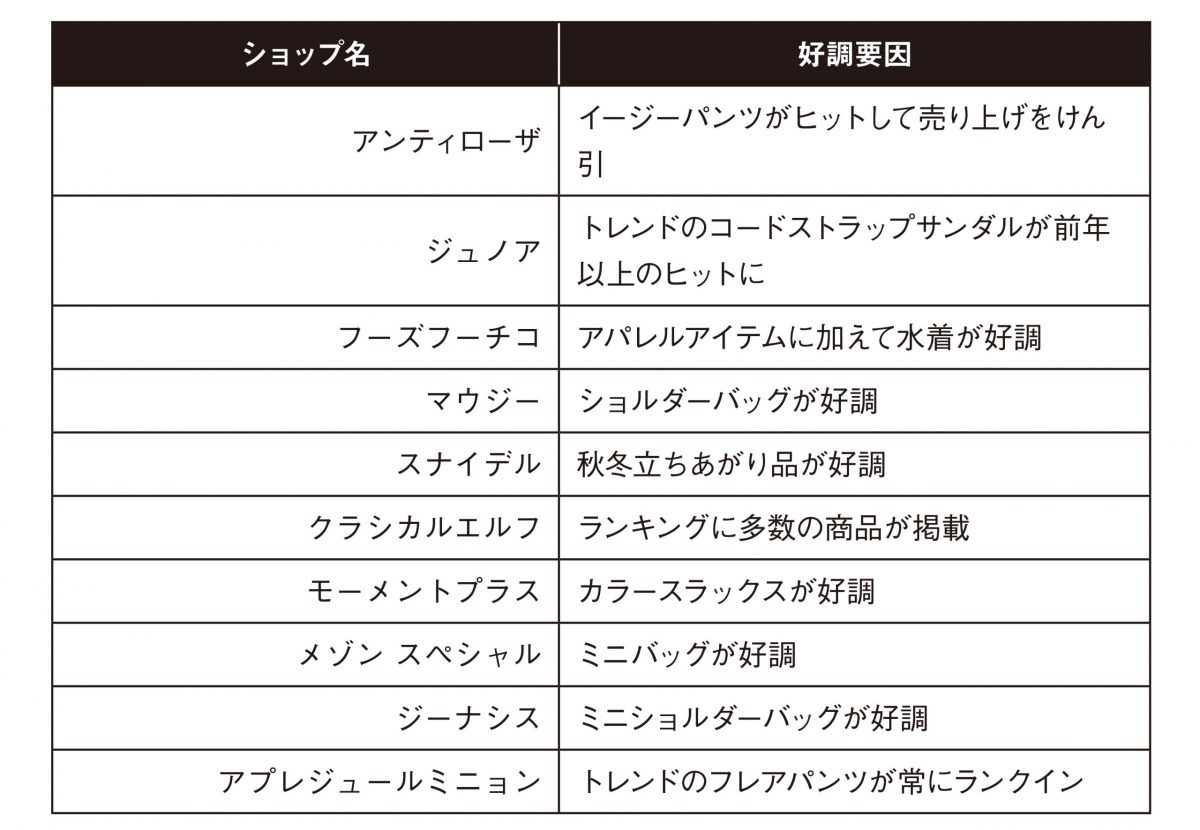 | ショップ名 | 好調要因 |
|---|---|
| アンティローザ | イージーパンツがヒットして売り上げをけん引 |
| ジュノア | トレンドのコードストラップサンダルが前年以上のヒットに |
| フーズフーチコ | アパレルアイテムに加えて水着が好調 |
| マウジー | ショルダーバッグが好調 |
| スナイデル | 秋冬立ちあがり品が好調 |
| クラシカルエルフ | ランキングに多数の商品が掲載 |
| モーメントプラス | カラースラックスが好調 |
| メゾン スペシャル | ミニバッグが好調 |
| ジーナシス | ミニショルダーバッグが好調 |
| アプレジュールミニョン | トレンドのフレアパンツが常にランクイン |